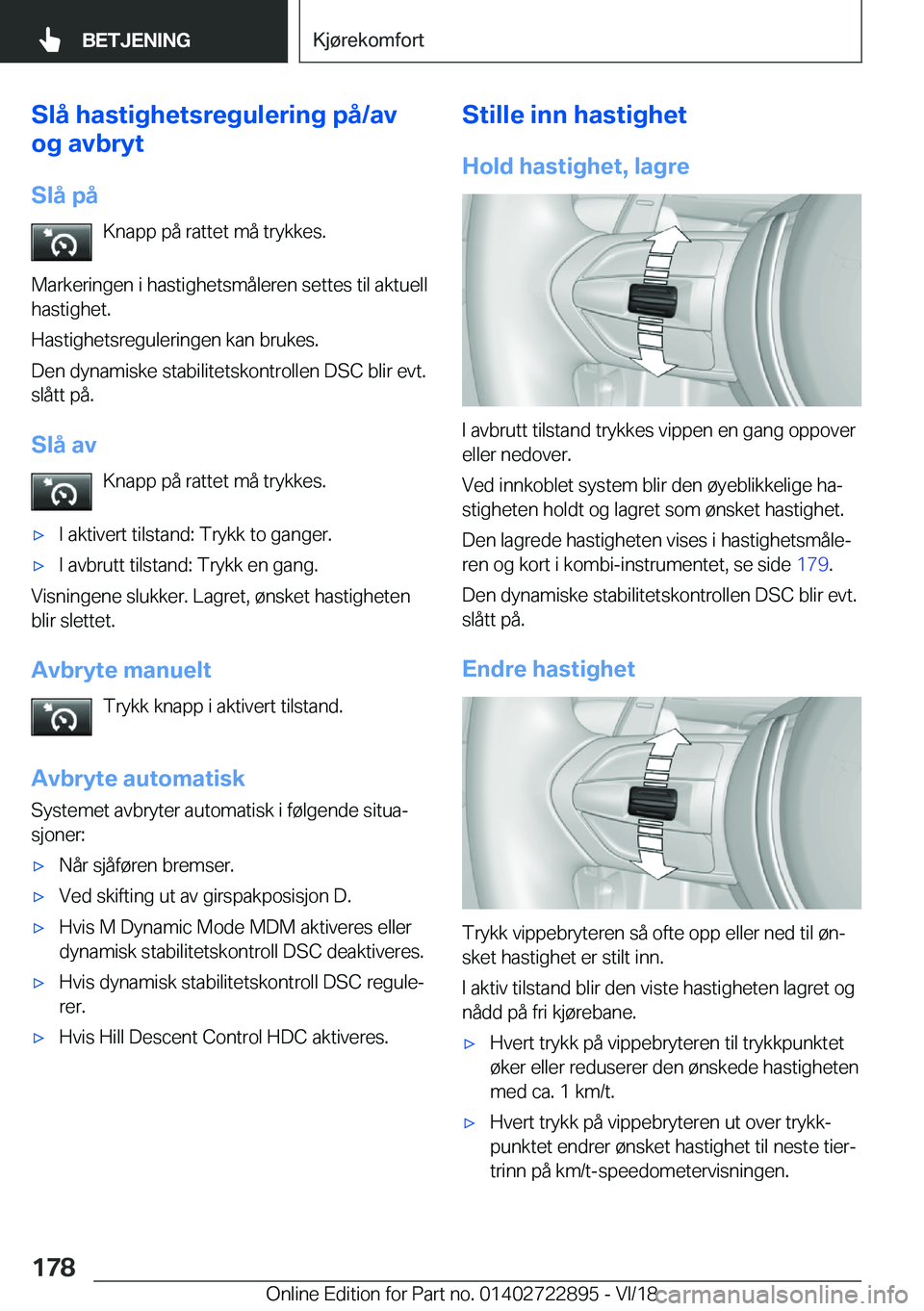 BETJENING

Kjørekomfort

Slå hastighetsregulering på/av og avbryt

Slå på

Knapp på rattet må trykkes.

Markeringen i hastighetsmåleren settes til aktuell hastighet.

Hastighetsreguleringen kan brukes.

Den dynamiske stabilitetskontrollen DSC blir evt. slått på.

Slå av

Knapp på rattet må trykkes.

▷ I aktivert tilstand: Trykk to ganger.

▷ I avbrutt tilstand: Trykk en gang.

Visningene slukker. Lagret, ønsket hastigheten blir slettet.

Avbryte manuelt

Trykk knapp i aktivert tilstand.

Avbryte automatisk

Systemet avbryter automatisk i følgende situasjoner:

▷ Når sjåføren bremser.

▷ Ved skifting ut av girspakposisjon D.

▷ Hvis M Dynamic Mode MDM aktiveres eller dynamisk stabilitetskontroll DSC deaktiveres.

▷ Hvis dynamisk stabilitetskontroll DSC regulerer.

▷ Hvis Hill Descent Control HDC aktiveres.

Stille inn hastighet

Hold hastighet, lagre

I avbrutt tilstand trykkes vippen en gang oppover eller nedover.

Ved innkoblet system blir den øyeblikkelige hastigheten holdt og lagret som ønsket hastighet.

Den lagrede hastigheten vises i hastighetsmåleren og kort i kombi-instrumentet, se side 179.

Den dynamiske stabilitetskontrollen DSC blir evt. slått på.

Endre hastighet

Trykk vippebryteren så ofte opp eller ned til ønsket hastighet er stilt inn.

I aktiv tilstand blir den viste hastigheten lagret og nådd på fri kjørebane.

▷ Hvert trykk på vippebryteren til trykkpunktet øker eller reduserer den ønskede hastigheten med ca. 1 km/t.

▷ Hvert trykk på vippebryteren ut over trykkpunktet endrer ønsket hastighet til neste tiertrinn på km/t-speedometervisningen.

178

Online Edition for Part no. 01402722895 - VI/18 carmanualsonline.info